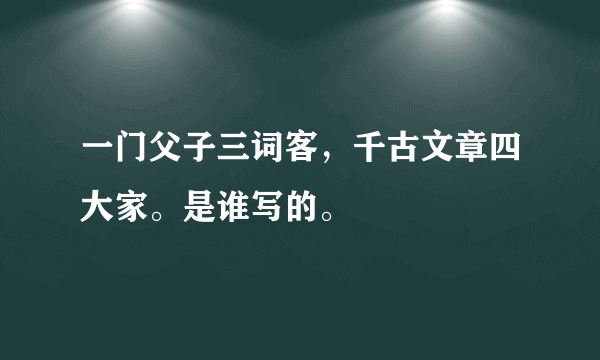 一门父子三词客，千古文章四大家。是谁写的。